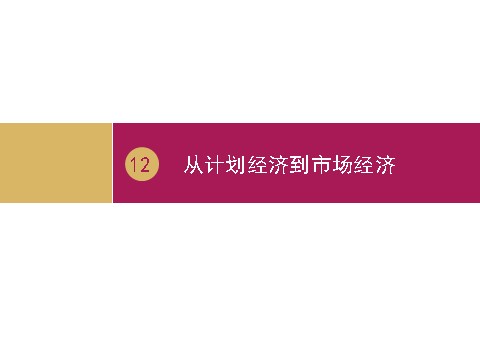 12 从计划经济到市场经济